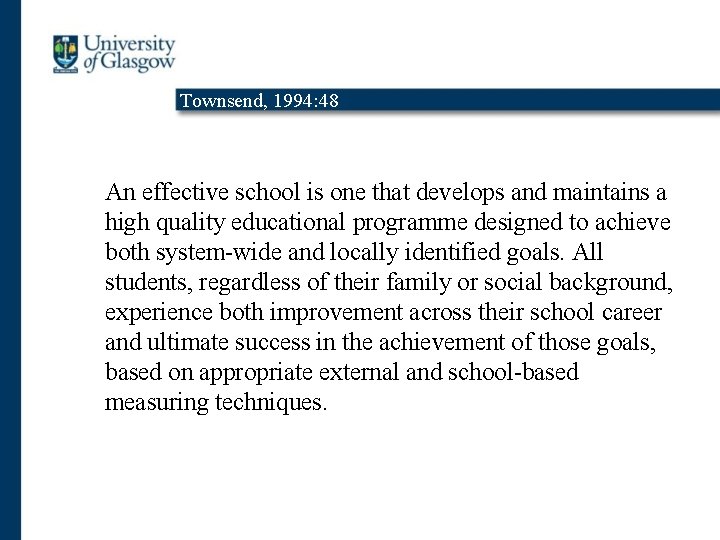 University of Glasgow

Townsend, 1994:48

An effective school is one that develops and maintains a high quality educational programme designed to achieve both system-wide and locally identified goals. All students, regardless of their family or social background, experience both improvement across their school career and ultimate success in the achievement of those goals, based on appropriate external and school-based measuring techniques.